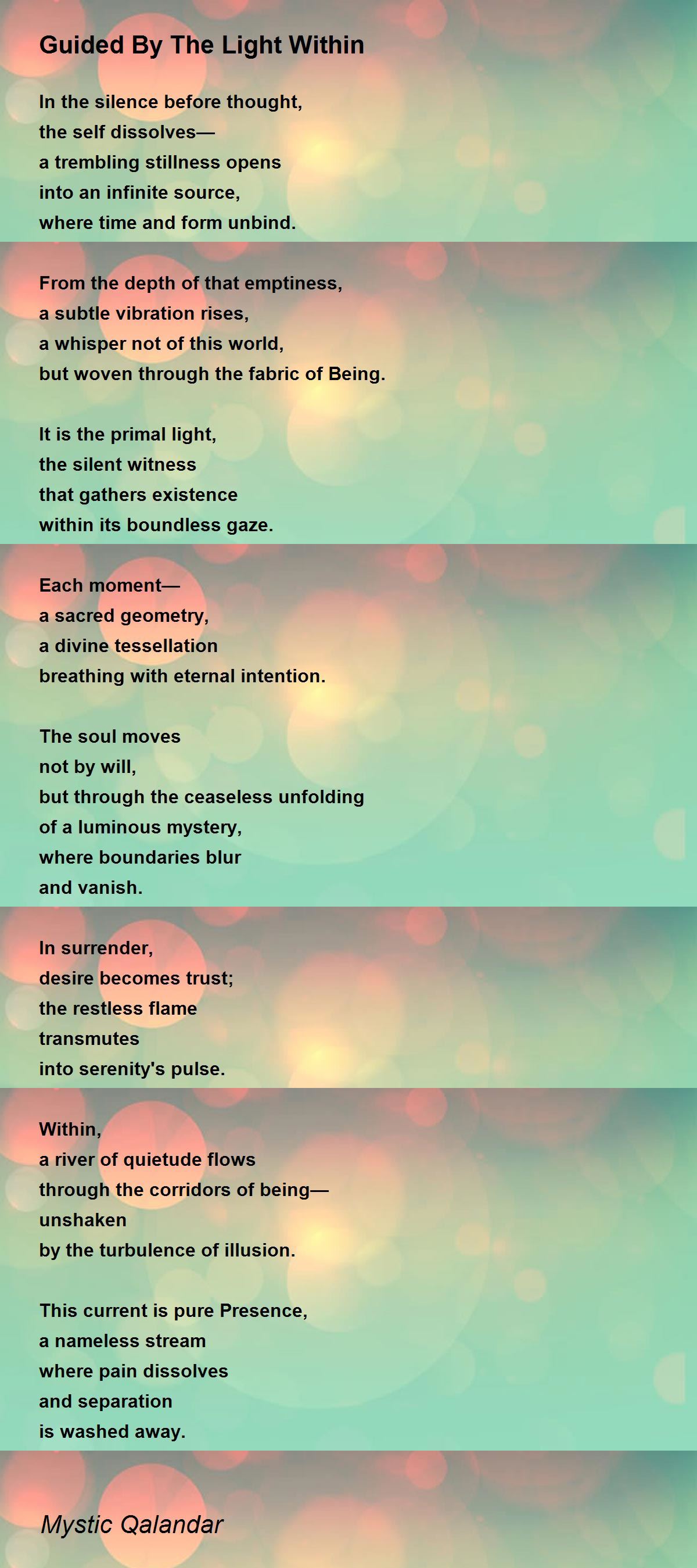 Guided By The Light Within

In the silence before thought,
the self dissolves—
a trembling stillness opens
into an infinite source,
where time and form unbind.

From the depth of that emptiness,
a subtle vibration rises,
a whisper not of this world,
but woven through the fabric of Being.

It is the primal light,
the silent witness
that gathers existence
within its boundless gaze.

Each moment—
a sacred geometry,
a divine tessellation
breathing with eternal intention.

The soul moves
not by will,
but through the ceaseless unfolding
of a luminous mystery,
where boundaries blur
and vanish.

In surrender,
desire becomes trust;
the restless flame
transmutes
into serenity's pulse.

Within,
a river of quietude flows
through the corridors of being—
unshaken
by the turbulence of illusion.

This current is pure Presence,
a nameless stream
where pain dissolves
and separation
is washed away.

Mystic Qalandar